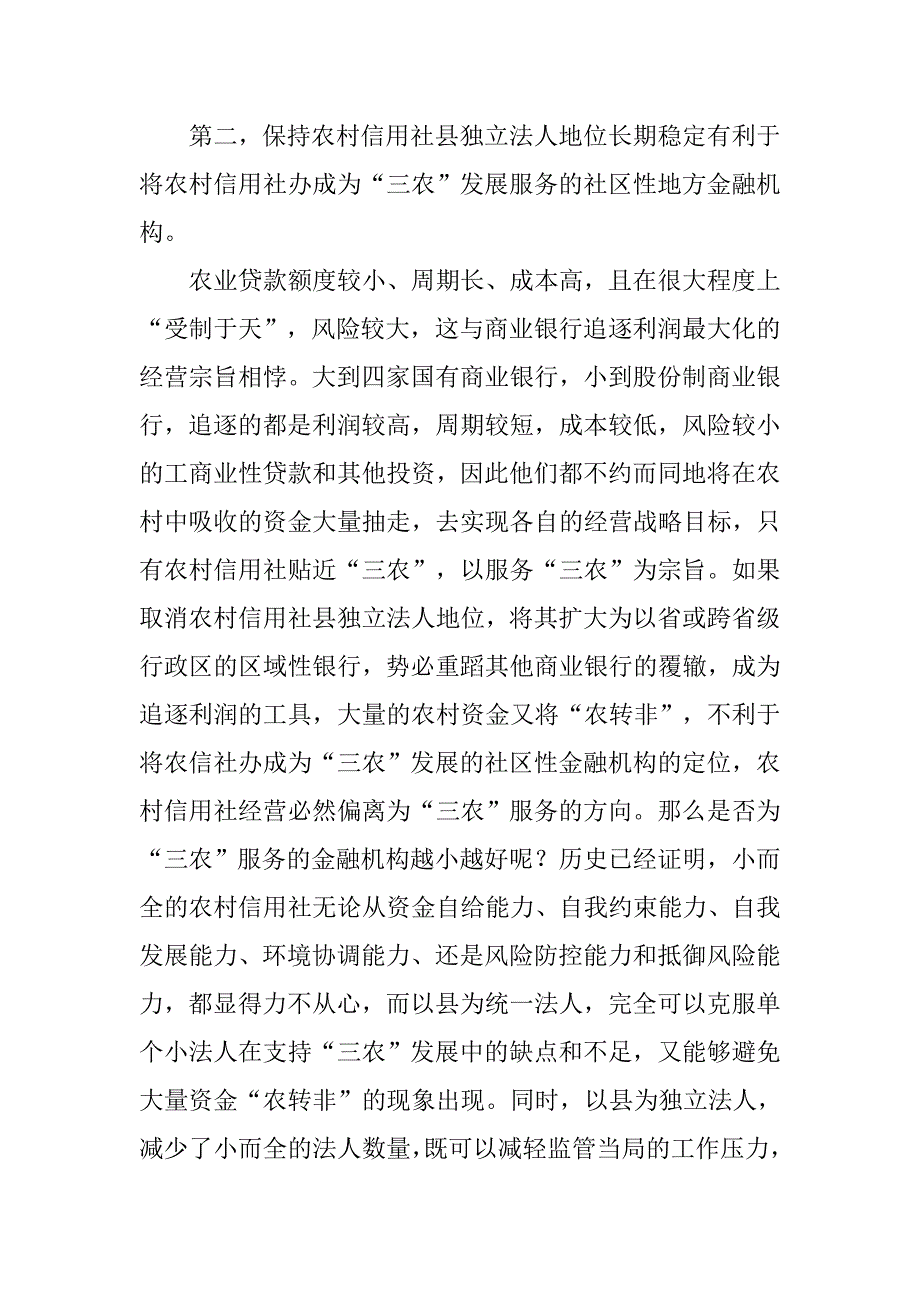 第二，保持农村信用社县独立法人地位长期稳定有利于将农村信用社办成为“三农”发展服务的社区性地方金融机构。

农业贷款额度较小、周期长、成本高，且在很大程度上“受制于天”，风险较大，这与商业银行追逐利润最大化的经营宗旨相悖。大到四家国有商业银行，小到股份制商业银行，追逐的都是利润较高，周期较短，成本较低，风险较小的工商业性贷款和其他投资，因此他们都不约而同地将在农村中吸收的资金大量抽走，去实现各自的经营战略目标，只有农村信用社贴近“三农”，以服务“三农”为宗旨。如果取消农村信用社县独立法人地位，将其扩大为以省或跨省级行政区的区域性银行，势必重蹈其他商业银行的覆辙，成为追逐利润的工具，大量的农村资金又将“农转非”，不利于将农信社办成为“三农”发展的社区性金融机构的定位，农村信用社经营必然偏离为“三农”服务的方向。那么是否为“三农”服务的金融机构越小越好呢？历史已经证明，小而全的农村信用社无论从资金自给能力、自我约束能力、自我发展能力、环境协调能力、还是风险防控能力和抵御风险能力，都显得力不从心，而以县为统一法人，完全可以克服单个小法人在支持“三农”发展中的缺点和不足，又能够避免大量资金“农转非”的现象出现。同时，以县为独立法人，减少了小而全的法人数量，既可以减轻监管当局的工作压力，